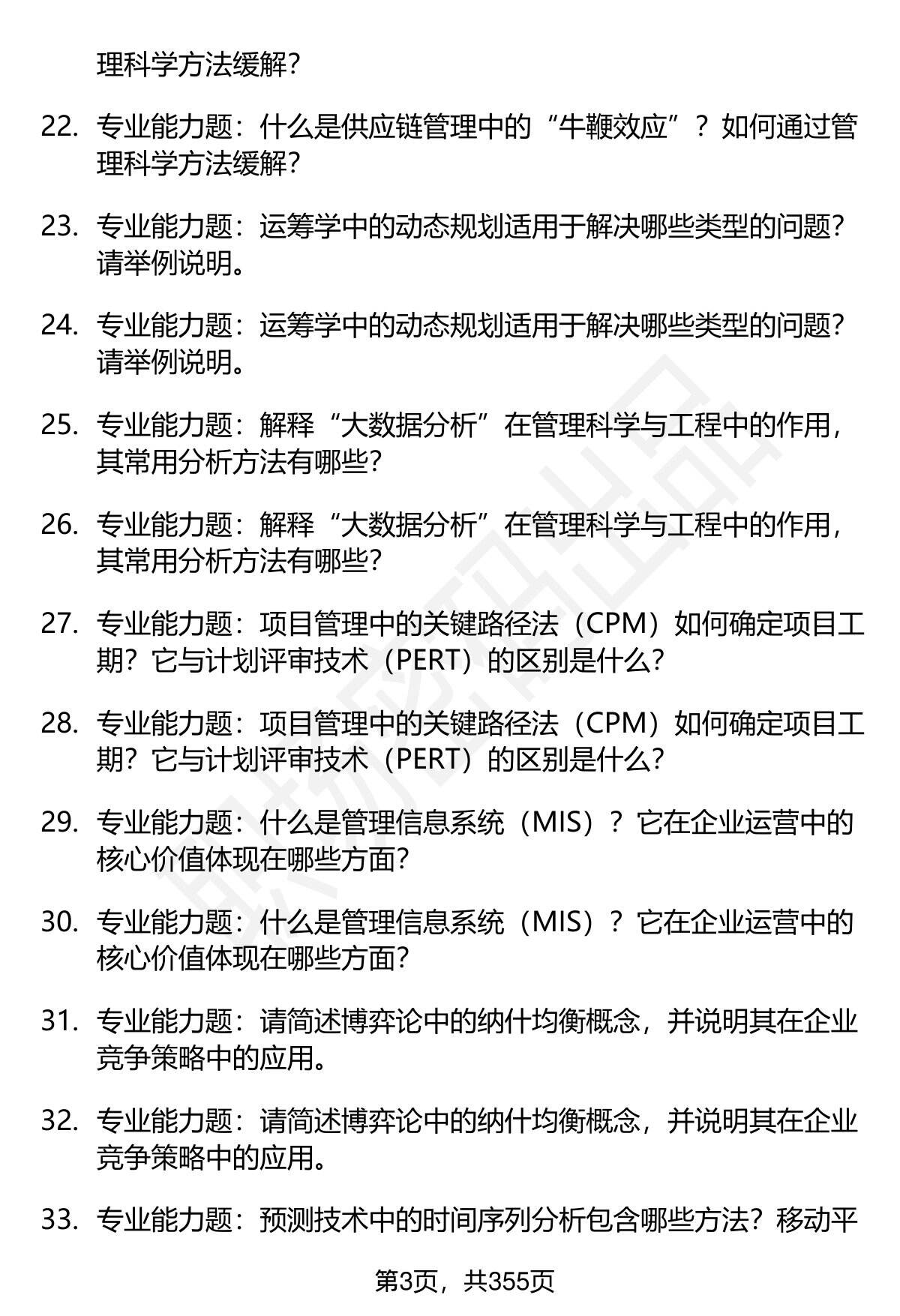 理科学方法缓解？

22. 专业能力题：什么是供应链管理中的“牛鞭效应”？如何通过管理科学方法缓解？

23. 专业能力题：运筹学中的动态规划适用于解决哪些类型的问题？请举例说明。

24. 专业能力题：运筹学中的动态规划适用于解决哪些类型的问题？请举例说明。

25. 专业能力题：解释“大数据分析”在管理科学与工程中的作用，其常用分析方法有哪些？

26. 专业能力题：解释“大数据分析”在管理科学与工程中的作用，其常用分析方法有哪些？

27. 专业能力题：项目管理中的关键路径法（CPM）如何确定项目工期？它与计划评审技术（PERT）的区别是什么？

28. 专业能力题：项目管理中的关键路径法（CPM）如何确定项目工期？它与计划评审技术（PERT）的区别是什么？

29. 专业能力题：什么是管理信息系统（MIS）？它在企业运营中的核心价值体现在哪些方面？

30. 专业能力题：什么是管理信息系统（MIS）？它在企业运营中的核心价值体现在哪些方面？

31. 专业能力题：请简述博弈论中的纳什均衡概念，并说明其在企业竞争策略中的应用。

32. 专业能力题：请简述博弈论中的纳什均衡概念，并说明其在企业竞争策略中的应用。

33. 专业能力题：预测技术中的时间序列分析包含哪些方法？移动平

第3页，共355页